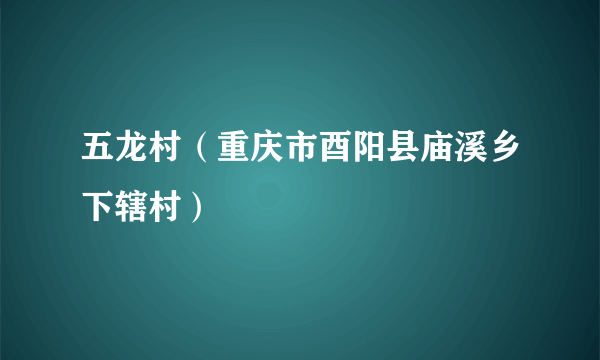 五龙村（重庆市酉阳县庙溪乡下辖村）